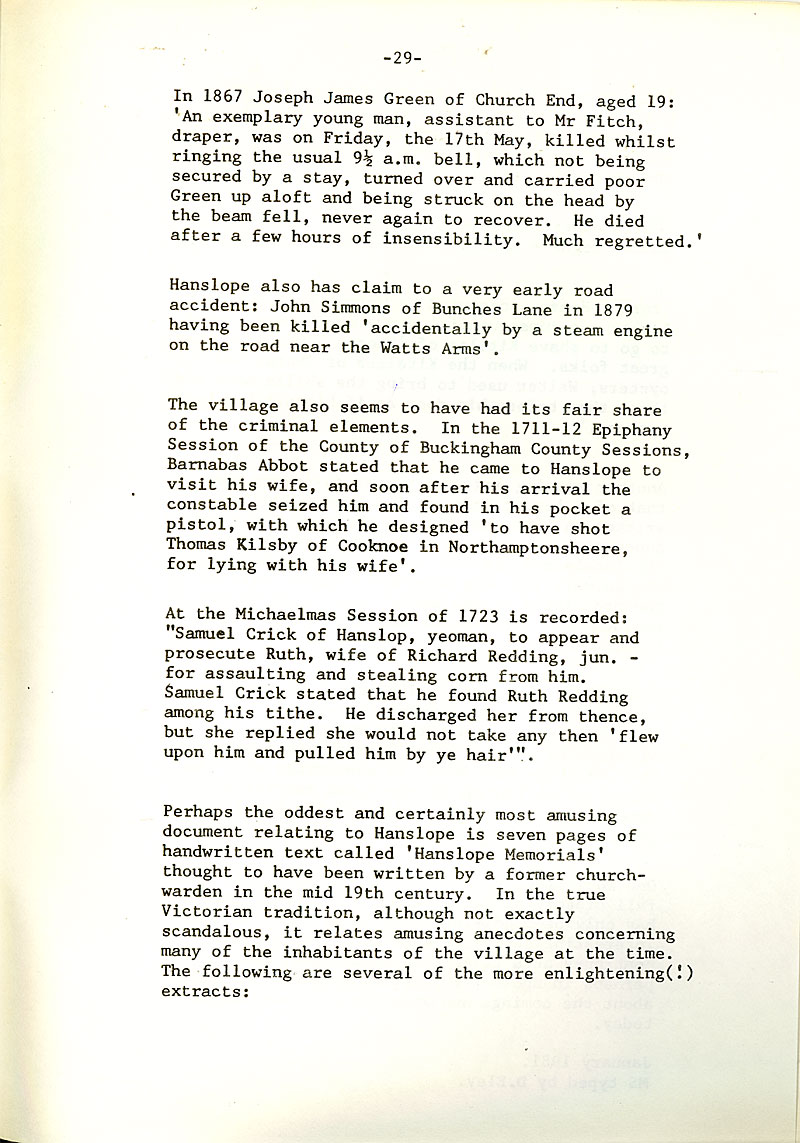 -29-

In 1867 Joseph James Green of Church End, aged 19: 'An exemplary young man, assistant to Mr Fitch, draper, was on Friday, the 17th May, killed whilst ringing the usual $9\frac{1}{2}$ a.m. bell, which not being secured by a stay, turned over and carried poor Green up aloft and being struck on the head by the beam fell, never again to recover. He died after a few hours of insensibility. Much regretted.'

Hanslope also has claim to a very early road accident: John Simmons of Bunches Lane in 1879 having been killed 'accidentally by a steam engine on the road near the Watts Arms'.

The village also seems to have had its fair share of the criminal elements. In the 1711-12 Epiphany Session of the County of Buckingham County Sessions, Barnabas Abbot stated that he came to Hanslope to visit his wife, and soon after his arrival the constable seized him and found in his pocket a pistol, with which he designed 'to have shot Thomas Kilsby of Cooknoe in Northamptonsheere, for lying with his wife'.

At the Michaelmas Session of 1723 is recorded: "Samuel Crick of Hanslop, yeoman, to appear and prosecute Ruth, wife of Richard Redding, jun. - for assaulting and stealing corn from him. Samuel Crick stated that he found Ruth Redding among his tithe. He discharged her from thence, but she replied she would not take any then 'flew upon him and pulled him by ye hair'".

Perhaps the oddest and certainly most amusing document relating to Hanslope is seven pages of handwritten text called 'Hanslope Memorials' thought to have been written by a former churchwarden in the mid 19th century. In the true Victorian tradition, although not exactly scandalous, it relates amusing anecdotes concerning many of the inhabitants of the village at the time. The following are several of the more enlightening(!) extracts: